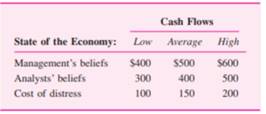 | | Cash Flows | | |
|---|---|---|---|
| State of the Economy: | Low | Average | High |
| Management's beliefs | \$400 | \$500 | \$600 |
| Analysts' beliefs | 300 | 400 | 500 |
| Cost of distress | 100 | 150 | 200 |